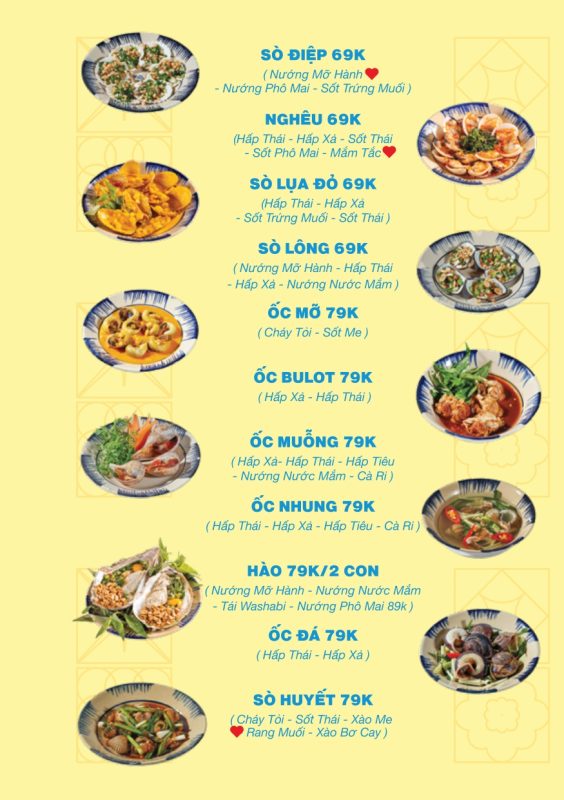 SÒ ĐIỆP 69K

( Nướng Mỡ Hành
- Nướng Phô Mai - Sốt Trứng Muối )

NGHÊU 69K

(Hấp Thái - Hấp Xả - Sốt Thái
- Sốt Phô Mai - Mắm Tắc

SÒ LỤA ĐỎ 69K

(Hấp Thái - Hấp Xả
- Sốt Trứng Muối - Sốt Thái )

SÒ LÔNG 69K

( Nướng Mỡ Hành - Hấp Thái
- Hấp Xả - Nướng Nước Mắm )

ỐC MỠ 79K

( Cháy Tỏi - Sốt Me )

ỐC BULOT 79K

( Hấp Xả - Hấp Thái )

ỐC MUỖNG 79K

( Hấp Xả- Hấp Thái - Hấp Tiêu
- Nướng Nước Mắm - Cà Ri )

ỐC NHUNG 79K

( Hấp Thái - Hấp Xả - Hấp Tiêu - Cà Ri )

HÀO 79K/2 CON

( Nướng Mỡ Hành - Nướng Nước Mắm
- Tái Washabi - Nướng Phô Mai 89k )

ỐC ĐÁ 79K

( Hấp Thái - Hấp Xả )

SÒ HUYẾT 79K

( Cháy Tỏi - Sốt Thái - Xào Me
Rang Muối - Xào Bơ Cay )